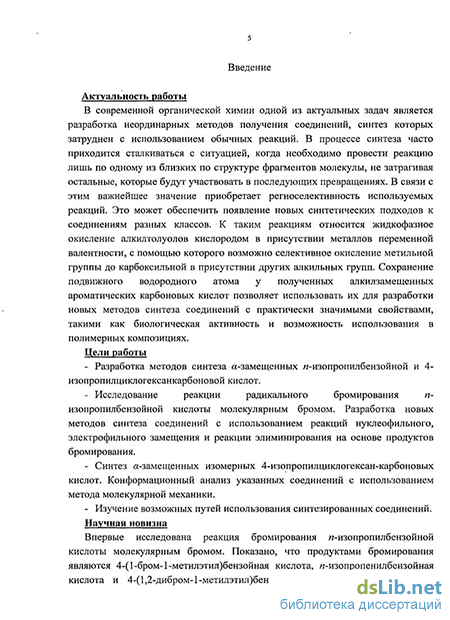 5

Введение

Актуальность работы

В современной органической химии одной из актуальных задач является разработка неординарных методов получения соединений, синтез которых затруднен с использованием обычных реакций. В процессе синтеза часто приходится сталкиваться с ситуацией, когда необходимо провести реакцию лишь по одному из близких по структуре фрагментов молекулы, не затрагивая остальные, которые будут участвовать в последующих превращениях. В связи с этим важнейшее значение приобретает региоселективность используемых реакций. Это может обеспечить появление новых синтетических подходов к соединениям разных классов. К таким реакциям относится жидкофазное окисление алкилтолуолов кислородом в присутствии металлов переменной валентности, с помощью которого возможно селективное окисление метильной группы до карбоксильной в присутствии других алкильных групп. Сохранение подвижного водородного атома у полученных алкилзамещенных ароматических карбоновых кислот позволяет использовать их для разработки новых методов синтеза соединений с практически значимыми свойствами, такими как биологическая активность и возможность использования в полимерных композициях.

Цели работы

- Разработка методов синтеза α-замещенных п-изопропилбензойной и 4-изопропилциклогексанкарбоновой кислот.

- Исследование реакции радикального бромирования п-изопропилбензойной кислоты молекулярным бромом. Разработка новых методов синтеза соединений с использованием реакций нуклеофильного, электрофильного замещения и реакции элиминирования на основе продуктов бромирования.

- Синтез α-замещенных изомерных 4-изопропилциклогексан-карбоновых кислот. Конформационный анализ указанных соединений с использованием метода молекулярной механики.

- Изучение возможных путей использования синтезированных соединений.

Научная новизна

Впервые исследована реакция бромирования п-изопропилбензойной кислоты молекулярным бромом. Показано, что продуктами бромирования являются 4-(1-бром-1-метилэтил)бензойная кислота, п-изопропенилбензойная кислота и 4-(1,2-дибром-1-метилэтил)бен

dsLib.net
библиотека диссертаций